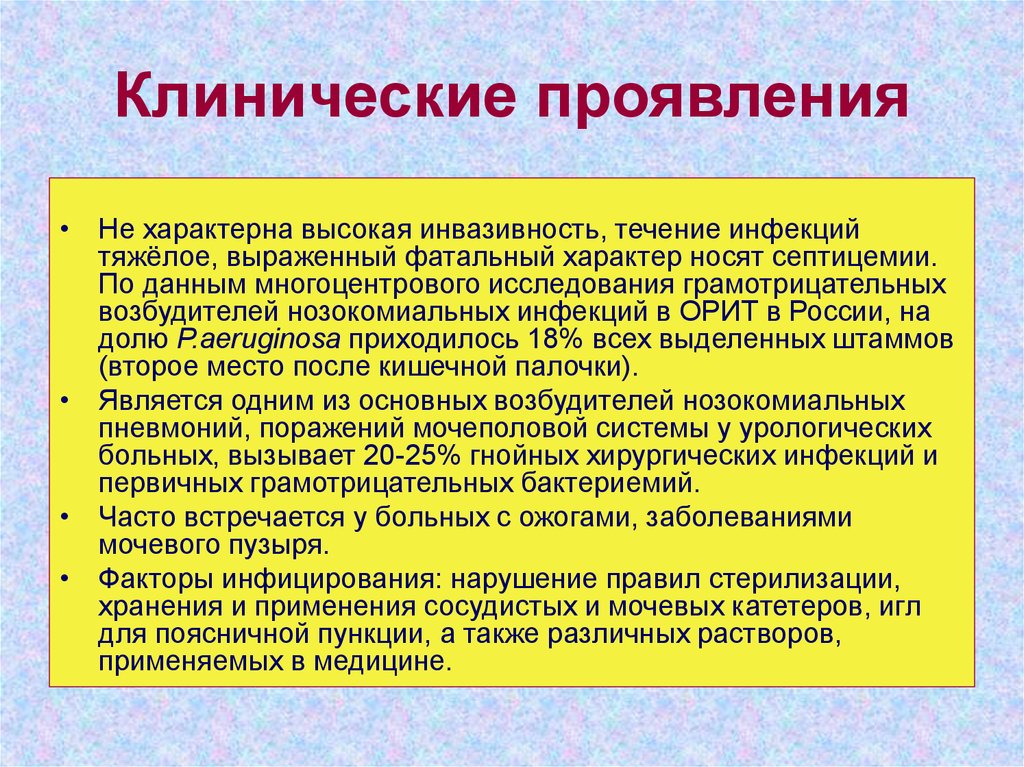 Клинические проявления

• Не характерна высокая инвазивность, течение инфекций тяжёлое, выраженный фатальный характер носят септицемии. По данным многоцентрового исследования грамотрицательных возбудителей нозокомиальных инфекций в ОРИТ в России, на долю P.aeruginosa приходилось 18% всех выделенных штаммов (второе место после кишечной палочки).

• Является одним из основных возбудителей нозокомиальных пневмоний, поражений мочеполовой системы у урологических больных, вызывает 20-25% гнойных хирургических инфекций и первичных грамотрицательных бактериемий.

• Часто встречается у больных с ожогами, заболеваниями мочевого пузыря.

• Факторы инфицирования: нарушение правил стерилизации, хранения и применения сосудистых и мочевых катетеров, игл для поясничной пункции, а также различных растворов, применяемых в медицине.